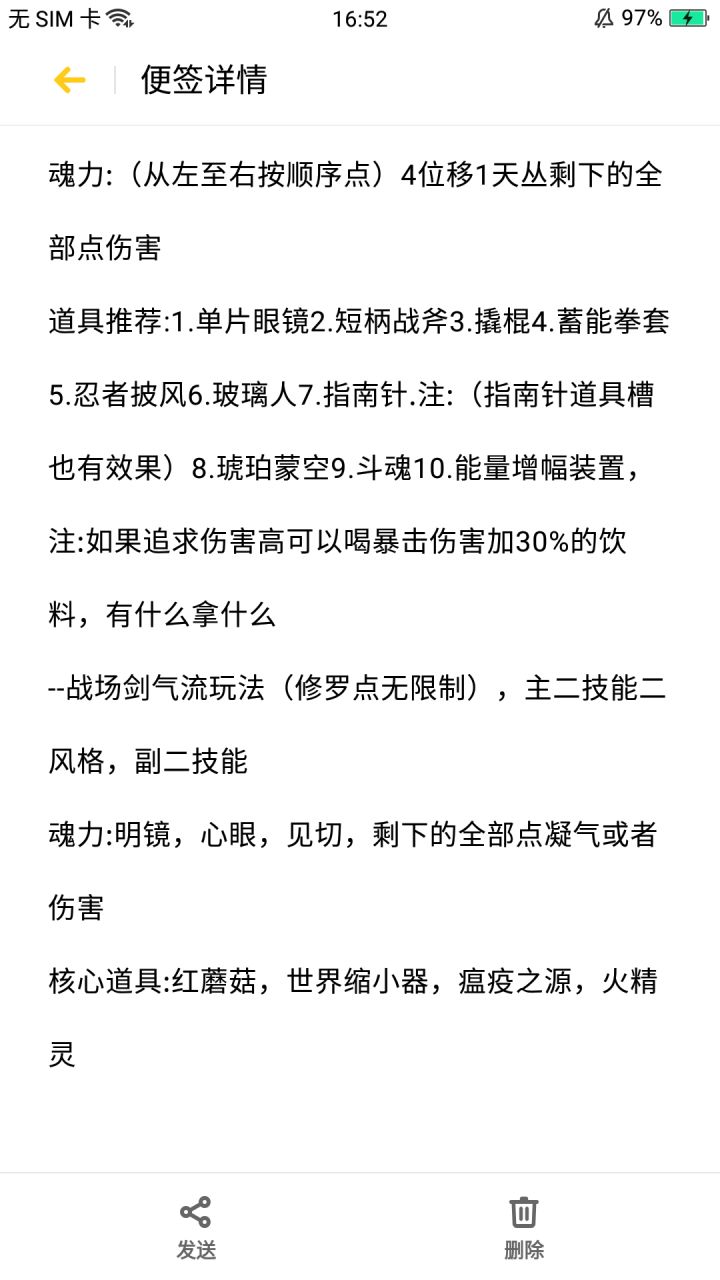 无 SIM 卡 16:52 97%

便签详情

魂力:（从左至右按顺序点）4位移1天丛剩下的全部点伤害

道具推荐:1.单片眼镜2.短柄战斧3.撬棍4.蓄能拳套5.忍者披风6.玻璃人7.指南针.注:（指南针道具槽也有效果）8.琥珀蒙空9.斗魂10.能量增幅装置，注:如果追求伤害高可以喝暴击伤害加30%的饮料，有什么拿什么

--战场剑气流玩法（修罗点无限制），主二技能二风格，副二技能

魂力:明镜，心眼，见切，剩下的全部点凝气或者伤害

核心道具:红蘑菇，世界缩小器，瘟疫之源，火精灵

发送 删除